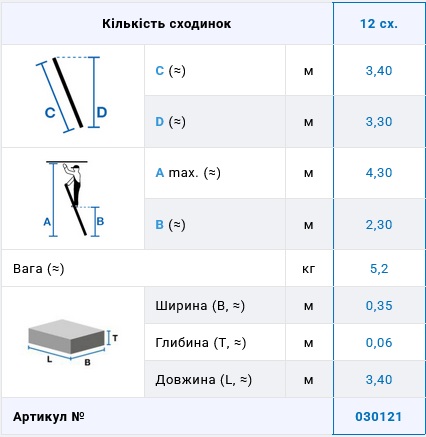 | Кількість сходинок | | | 12 сх. |
|---|---|---|---|
| C D | C (≈) | м | 3,40 |
| | D (≈) | м | 3,30 |
| A B | A max. (≈) | м | 4,30 |
| | B (≈) | м | 2,30 |
| Вага (≈) | | кг | 5,2 |
| T L B | Ширина (B, ≈) | м | 0,35 |
| | Глибина (T, ≈) | м | 0,06 |
| | Довжина (L, ≈) | м | 3,40 |
| Артикул № | | | 030121 |